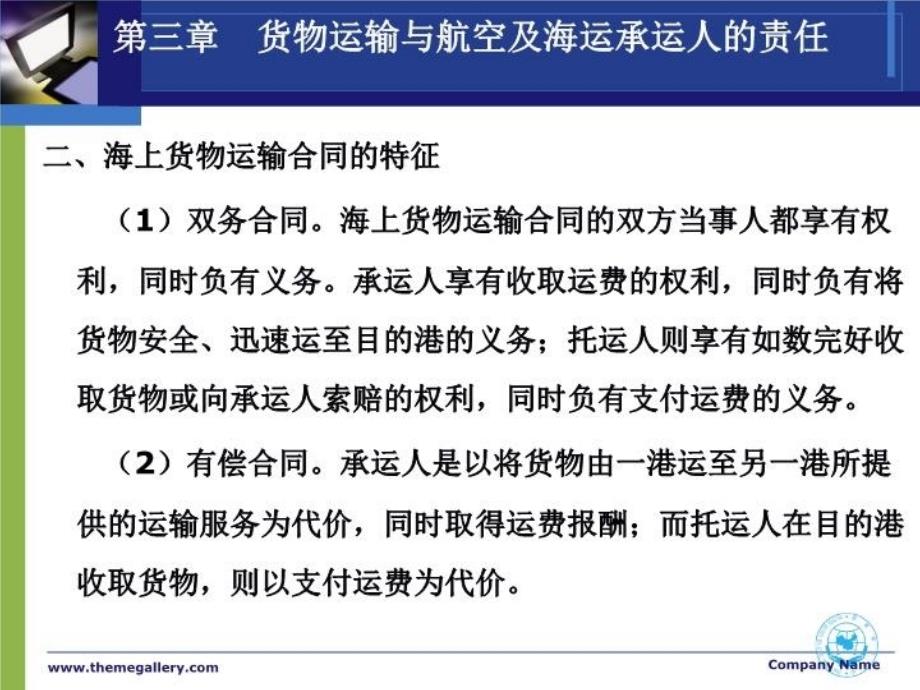 第三章　货物运输与航空及海运承运人的责任

二、海上货物运输合同的特征

（1）双务合同。海上货物运输合同的双方当事人都享有权利，同时负有义务。承运人享有收取运费的权利，同时负有将货物安全、迅速运至目的港的义务；托运人则享有如数完好收取货物或向承运人索赔的权利，同时负有支付运费的义务。

（2）有偿合同。承运人是以将货物由一港运至另一港所提供的运输服务为代价，同时取得运费报酬；而托运人在目的港收取货物，则以支付运费为代价。

www.themegallery.com

Company Name